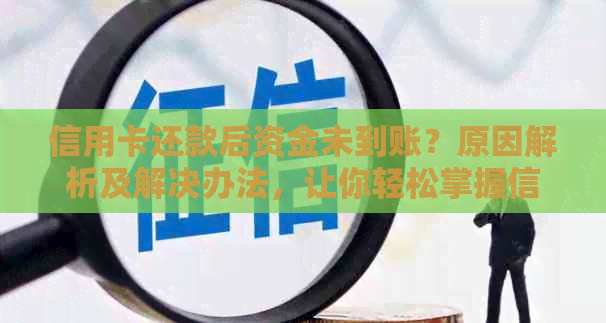 征信

信用卡还款后资金未到账？原因解析及解决办法，让你轻松掌握信